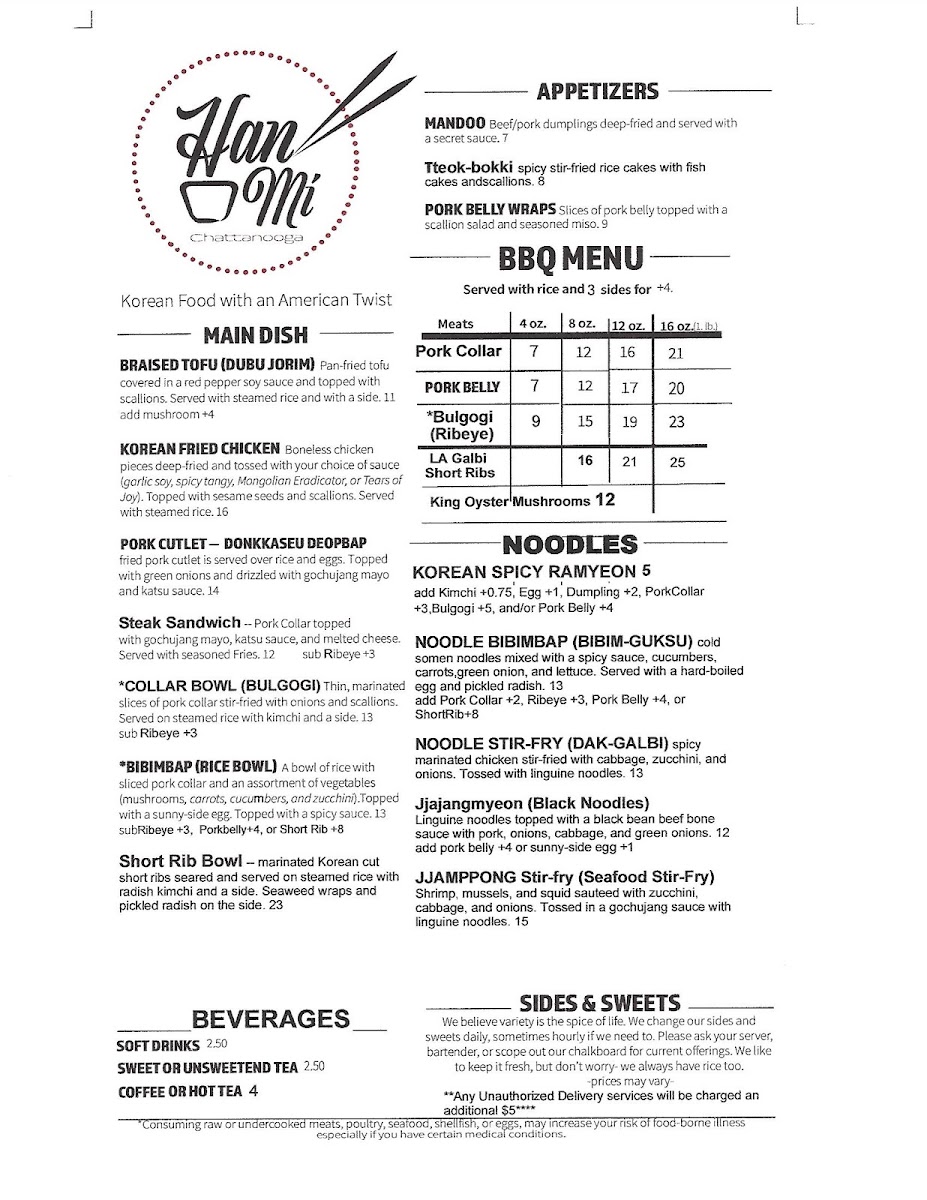 Han Mi
Chattanooga

Korean Food with an American Twist

MAIN DISH

BRAISED TOFU (DUBU JORIM) Pan-fried tofu covered in a red pepper soy sauce and topped with scallions. Served with steamed rice and with a side. 11 add mushroom +4

KOREAN FRIED CHICKEN Boneless chicken pieces deep-fried and tossed with your choice of sauce (garlic soy, spicy tangy, Mongolian Eradicator, or Tears of Joy). Topped with sesame seeds and scallions. Served with steamed rice. 16

PORK CUTLET – DONKKASEU DEOPBAP fried pork cutlet is served over rice and eggs. Topped with green onions and drizzled with gochujang mayo and katsu sauce. 14

Steak Sandwich -- Pork Collar topped with gochujang mayo, katsu sauce, and melted cheese. Served with seasoned Fries. 12 sub Ribeye +3

*COLLAR BOWL (BULGOGI) Thin, marinated slices of pork collar stir-fried with onions and scallions. Served on steamed rice with kimchi and a side. 13 sub Ribeye +3

*BIBIMBAP (RICE BOWL) A bowl of rice with sliced pork collar and an assortment of vegetables (mushrooms, carrots, cucumbers, and zucchini).Topped with a sunny-side egg. Topped with a spicy sauce. 13 subRibeye +3, Porkbelly+4, or Short Rib +8

Short Rib Bowl – marinated Korean cut short ribs seared and served on steamed rice with radish kimchi and a side. Seaweed wraps and pickled radish on the side. 23

APPETIZERS

MANDOO Beef/pork dumplings deep-fried and served with a secret sauce. 7

Tteok-bokki spicy stir-fried rice cakes with fish cakes andscallions. 8

PORK BELLY WRAPS Slices of pork belly topped with a scallion salad and seasoned miso. 9

BBQ MENU

Served with rice and 3 sides for +4.

| Meats | 4 oz. | 8 oz. | 12 oz. | 16 oz.(1 lb.) |
|---|---|---|---|---|
| Pork Collar | 7 | 12 | 16 | 21 |
| PORK BELLY | 7 | 12 | 17 | 20 |
| *Bulgogi (Ribeye) | 9 | 15 | 19 | 23 |
| LA Galbi Short Ribs | | 16 | 21 | 25 |
| King Oyster Mushrooms 12 | | | | |

NOODLES

KOREAN SPICY RAMYEON 5
add Kimchi +0.75, Egg +1, Dumpling +2, PorkCollar +3,Bulgogi +5, and/or Pork Belly +4

NOODLE BIBIMBAP (BIBIM-GUKSU) cold somen noodles mixed with a spicy sauce, cucumbers, carrots,green onion, and lettuce. Served with a hard-boiled egg and pickled radish. 13
add Pork Collar +2, Ribeye +3, Pork Belly +4, or ShortRib+8

NOODLE STIR-FRY (DAK-GALBI) spicy marinated chicken stir-fried with cabbage, zucchini, and onions. Tossed with linguine noodles. 13

Jjajangmyeon (Black Noodles)
Linguine noodles topped with a black bean beef bone sauce with pork, onions, cabbage, and green onions. 12
add pork belly +4 or sunny-side egg +1

JJAMPPONG Stir-fry (Seafood Stir-Fry)
Shrimp, mussels, and squid sauteed with zucchini, cabbage, and onions. Tossed in a gochujang sauce with linguine noodles. 15

BEVERAGES
SOFT DRINKS 2.50
SWEET OR UNSWEETEND TEA 2.50
COFFEE OR HOT TEA 4

SIDES & SWEETS
We believe variety is the spice of life. We change our sides and sweets daily, sometimes hourly if we need to. Please ask your server, bartender, or scope out our chalkboard for current offerings. We like to keep it fresh, but don't worry- we always have rice too.
-prices may vary-
**Any Unauthorized Delivery services will be charged an additional $5****

*Consuming raw or undercooked meats, poultry, seafood, shellfish, or eggs, may increase your risk of food-borne illness especially if you have certain medical conditions.